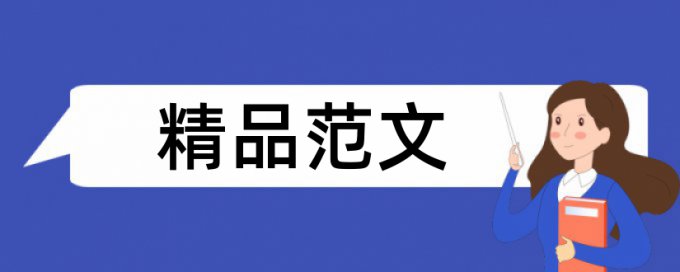 精品范文